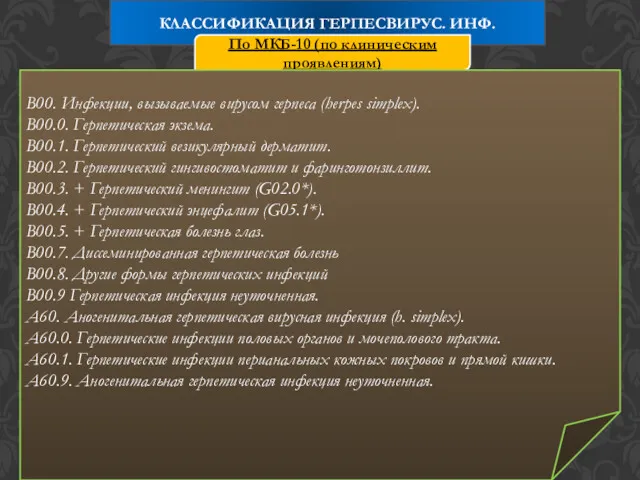 КЛАССИФИКАЦИЯ ГЕРПЕСВИРУС. ИНФ.

По МКБ-10 (по клиническим проявлениям)

B00. Инфекции, вызываемые вирусом герпеса (herpes simplex).
B00.0. Герпетическая экзема.
B00.1. Герпетический везикулярный дерматит.
B00.2. Герпетический гингивостоматит и фаринготонзиллит.
B00.3. + Герпетический менингит (G02.0*).
B00.4. + Герпетический энцефалит (G05.1*).
B00.5. + Герпетическая болезнь глаз.
B00.7. Диссеминированная герпетическая болезнь
B00.8. Другие формы герпетических инфекций
B00.9 Герпетическая инфекция неуточненная.
A60. Аногенитальная герпетическая вирусная инфекция (h. simplex).
A60.0. Герпетические инфекции половых органов и мочеполового тракта.
A60.1. Герпетические инфекции перианальных кожных покровов и прямой кишки.
A60.9. Аногенитальная герпетическая инфекция неуточненная.